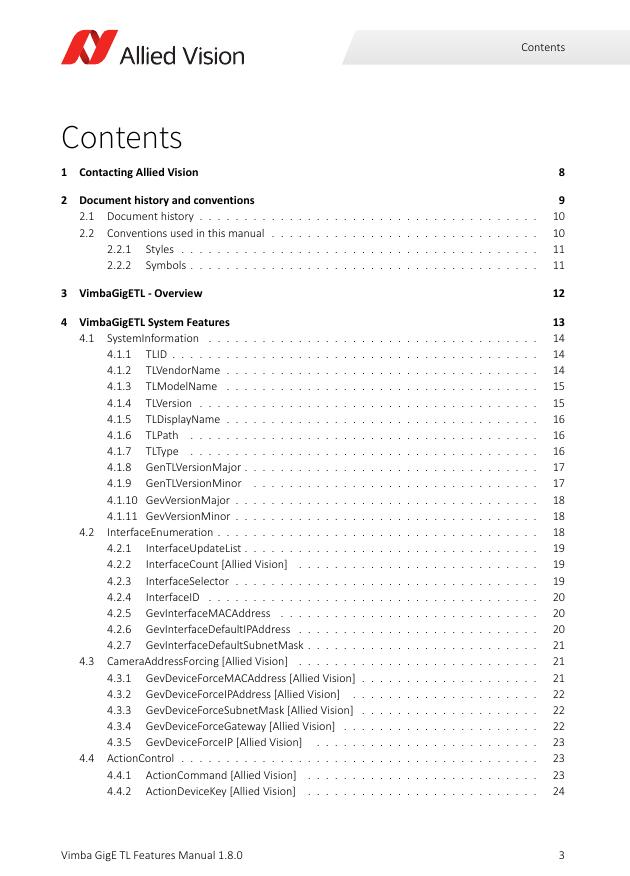 Allied Vision

Contents

Contents

1 Contacting Allied Vision 8

2 Document history and conventions 9
2.1 Document history 10
2.2 Conventions used in this manual 10
2.2.1 Styles 11
2.2.2 Symbols 11

3 VimbaGigETL - Overview 12

4 VimbaGigETL System Features 13
4.1 SystemInformation 14
4.1.1 TLID 14
4.1.2 TLVendorName 14
4.1.3 TLModelName 15
4.1.4 TLVersion 15
4.1.5 TLDisplayName 16
4.1.6 TLPath 16
4.1.7 TLType 16
4.1.8 GenTLVersionMajor 17
4.1.9 GenTLVersionMinor 17
4.1.10 GevVersionMajor 18
4.1.11 GevVersionMinor 18
4.2 InterfaceEnumeration 18
4.2.1 InterfaceUpdateList 19
4.2.2 InterfaceCount [Allied Vision] 19
4.2.3 InterfaceSelector 19
4.2.4 InterfaceID 20
4.2.5 GevInterfaceMACAddress 20
4.2.6 GevInterfaceDefaultIPAddress 20
4.2.7 GevInterfaceDefaultSubnetMask 21
4.3 CameraAddressForcing [Allied Vision] 21
4.3.1 GevDeviceForceMACAddress [Allied Vision] 21
4.3.2 GevDeviceForceIPAddress [Allied Vision] 22
4.3.3 GevDeviceForceSubnetMask [Allied Vision] 22
4.3.4 GevDeviceForceGateway [Allied Vision] 22
4.3.5 GevDeviceForceIP [Allied Vision] 23
4.4 ActionControl 23
4.4.1 ActionCommand [Allied Vision] 23
4.4.2 ActionDeviceKey [Allied Vision] 24

Vimba GigE TL Features Manual 1.8.0 3